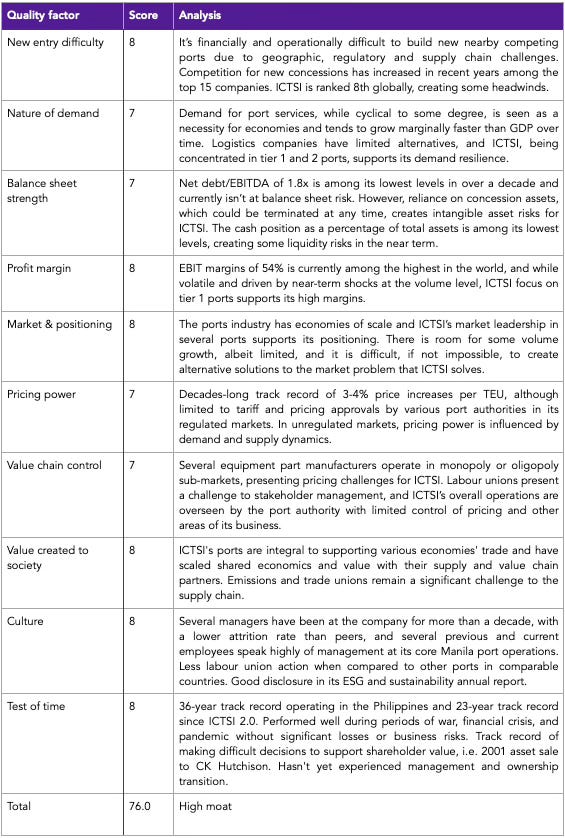 | Quality factor | Score | Analysis |
|---|---|---|
| New entry difficulty | 8 | It's financially and operationally difficult to build new nearby competing ports due to geographic, regulatory and supply chain challenges. Competition for new concessions has increased in recent years among the top 15 companies. ICTSI is ranked 8th globally, creating some headwinds. |
| Nature of demand | 7 | Demand for port services, while cyclical to some degree, is seen as a necessity for economies and tends to grow marginally faster than GDP over time. Logistics companies have limited alternatives, and ICTSI, being concentrated in tier 1 and 2 ports, supports its demand resilience. |
| Balance sheet strength | 7 | Net debt/EBITDA of 1.8x is among its lowest levels in over a decade and currently isn't at balance sheet risk. However, reliance on concession assets, which could be terminated at any time, creates intangible asset risks for ICTSI. The cash position as a percentage of total assets is among its lowest levels, creating some liquidity risks in the near term. |
| Profit margin | 8 | EBIT margins of 54% is currently among the highest in the world, and while volatile and driven by near-term shocks at the volume level, ICTSI focus on tier 1 ports supports its high margins. |
| Market & positioning | 8 | The ports industry has economies of scale and ICTSI's market leadership in several ports supports its positioning. There is room for some volume growth, albeit limited, and it is difficult, if not impossible, to create alternative solutions to the market problem that ICTSI solves. |
| Pricing power | 7 | Decades-long track record of 3-4% price increases per TEU, although limited to tariff and pricing approvals by various port authorities in its regulated markets. In unregulated markets, pricing power is influenced by demand and supply dynamics. |
| Value chain control | 7 | Several equipment part manufacturers operate in monopoly or oligopoly sub-markets, presenting pricing challenges for ICTSI. Labour unions present a challenge to stakeholder management, and ICTSI's overall operations are overseen by the port authority with limited control of pricing and other areas of its business. |
| Value created to society | 8 | ICTSI's ports are integral to supporting various economies' trade and have scaled shared economics and value with their supply and value chain partners. Emissions and trade unions remain a significant challenge to the supply chain. |
| Culture | 8 | Several managers have been at the company for more than a decade, with a lower attrition rate than peers, and several previous and current employees speak highly of management at its core Manila port operations. Less labour union action when compared to other ports in comparable countries. Good disclosure in its ESG and sustainability annual report. |
| Test of time | 8 | 36-year track record operating in the Philippines and 23-year track record since ICTSI 2.0. Performed well during periods of war, financial crisis, and pandemic without significant losses or business risks. Track record of making difficult decisions to support shareholder value, i.e. 2001 asset sale to CK Hutchison. Hasn't yet experienced management and ownership transition. |
| Total | 76.0 | High moat |